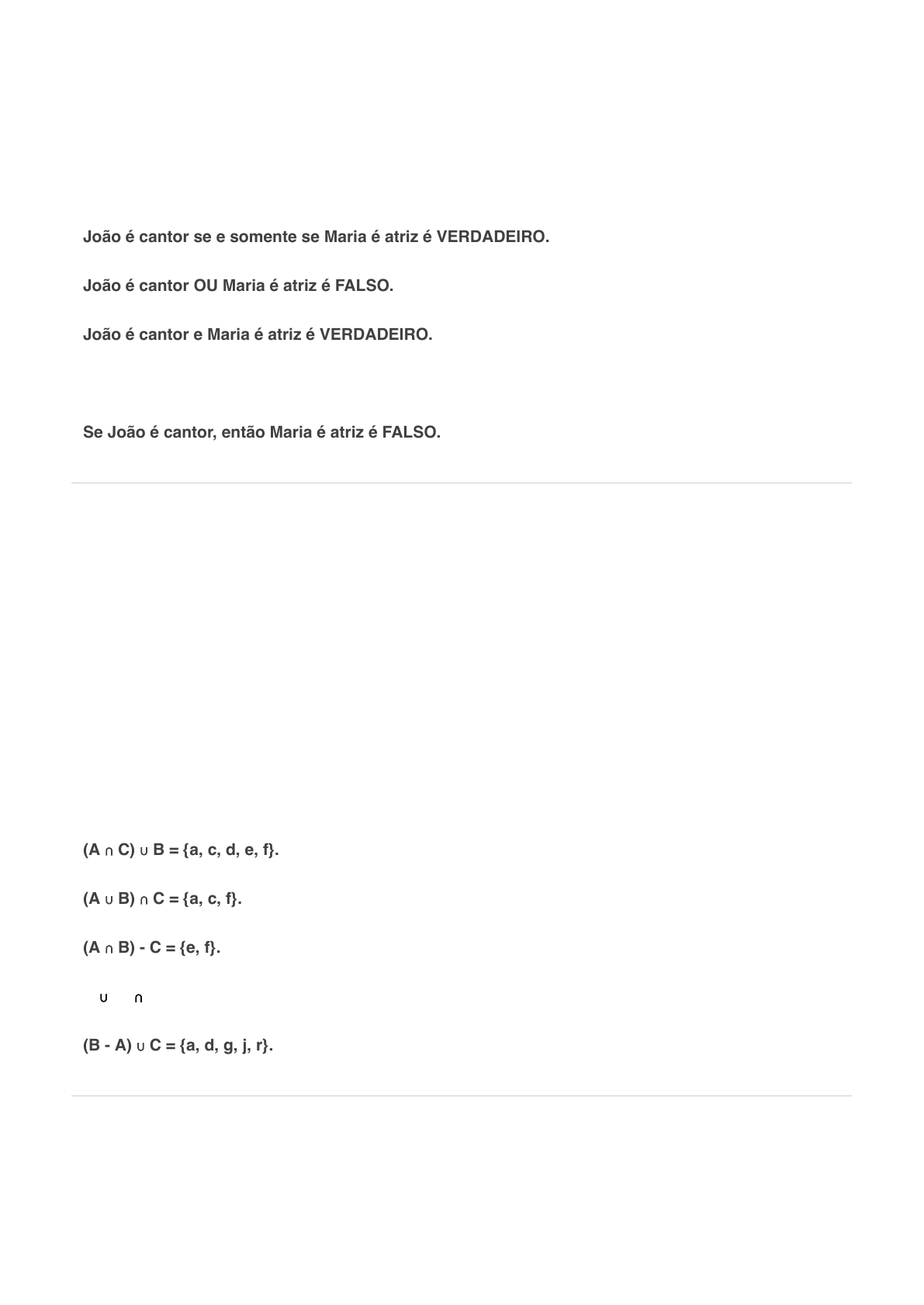 João é cantor se e somente se Maria é atriz é VERDADEIRO.

João é cantor OU Maria é atriz é FALSO.

João é cantor e Maria é atriz é VERDADEIRO.

Se João é cantor, então Maria é atriz é FALSO.

$(A \cap C) \cup B = \{a, c, d, e, f\}$.

$(A \cup B) \cap C = \{a, c, f\}$.

$(A \cap B) - C = \{e, f\}$.

$\cup$ $\cap$

$(B - A) \cup C = \{a, d, g, j, r\}$.